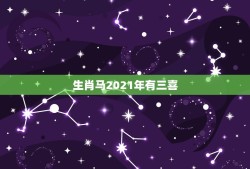 生肖马2021年有三喜